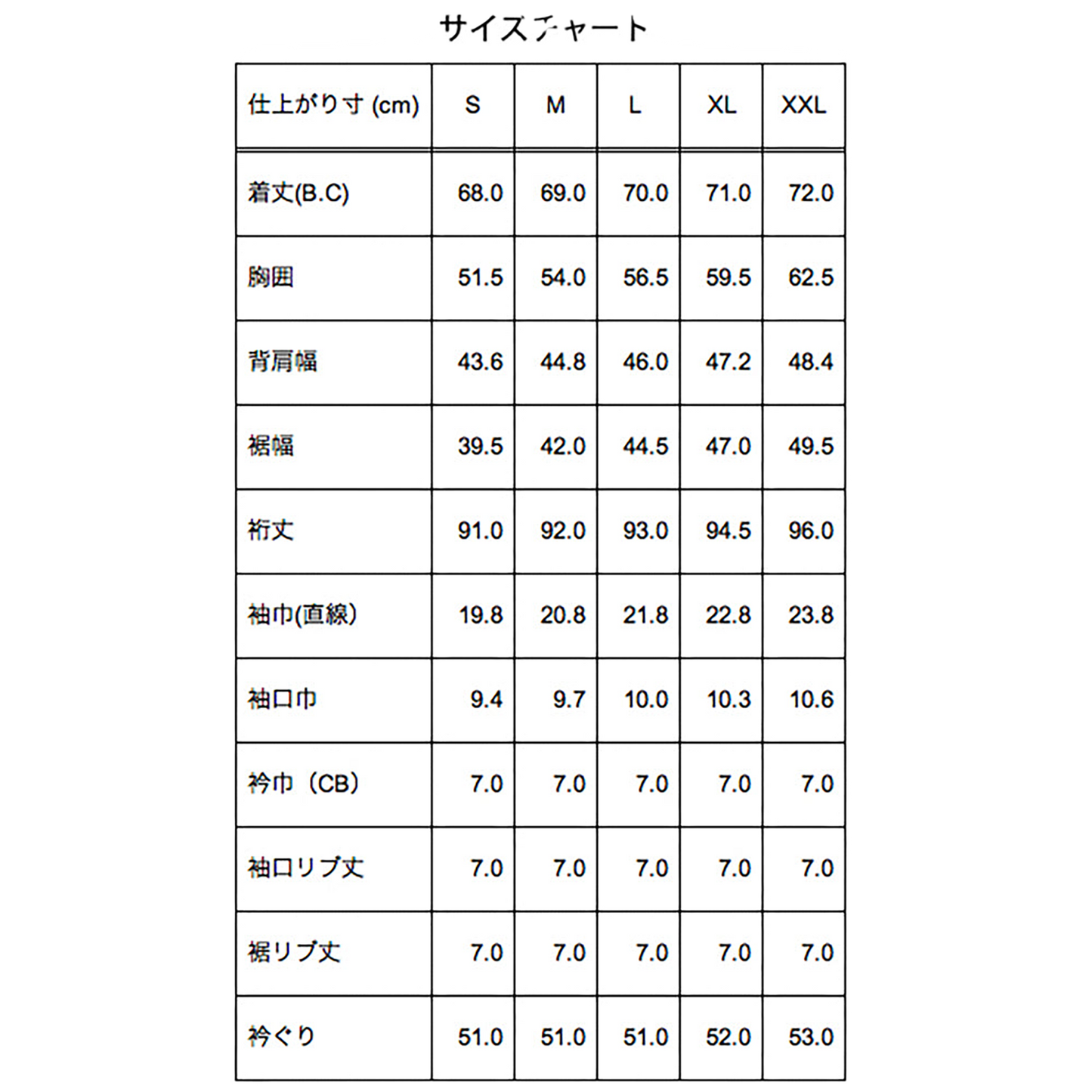 サイズチャート

| 仕上がり寸 (cm) | S | M | L | XL | XXL |
|---|---|---|---|---|---|
| 着丈(B.C) | 68.0 | 69.0 | 70.0 | 71.0 | 72.0 |
| 胸囲 | 51.5 | 54.0 | 56.5 | 59.5 | 62.5 |
| 背肩幅 | 43.6 | 44.8 | 46.0 | 47.2 | 48.4 |
| 裾幅 | 39.5 | 42.0 | 44.5 | 47.0 | 49.5 |
| 裄丈 | 91.0 | 92.0 | 93.0 | 94.5 | 96.0 |
| 袖巾(直線) | 19.8 | 20.8 | 21.8 | 22.8 | 23.8 |
| 袖口巾 | 9.4 | 9.7 | 10.0 | 10.3 | 10.6 |
| 衿巾（CB） | 7.0 | 7.0 | 7.0 | 7.0 | 7.0 |
| 袖口リブ丈 | 7.0 | 7.0 | 7.0 | 7.0 | 7.0 |
| 裾リブ丈 | 7.0 | 7.0 | 7.0 | 7.0 | 7.0 |
| 衿ぐり | 51.0 | 51.0 | 51.0 | 52.0 | 53.0 |